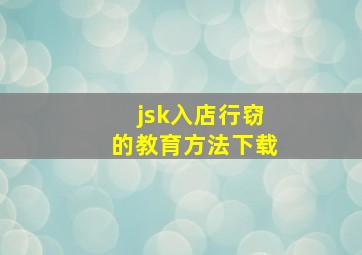 jsk入店行窃
的教育方法下载